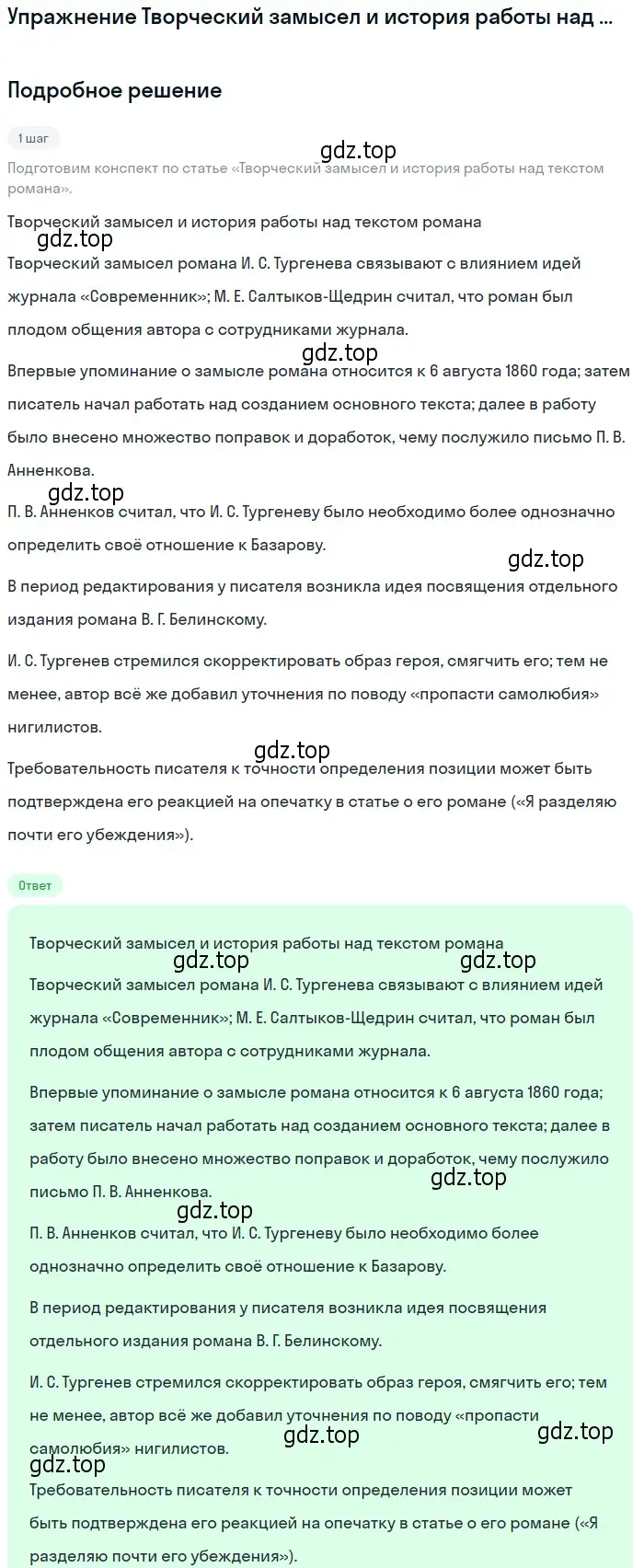 Упражнение Творческий замысел и история работы над ...

Подробное решение

1 шаг

gdz.top

Подготовим конспект по статье «Творческий замысел и история работы над текстом романа».

Творческий замысел и история работы над текстом романа

gdz.top

Творческий замысел романа И. С. Тургенева связывают с влиянием идей журнала «Современник»; М. Е. Салтыков-Щедрин считал, что роман был плодом общения автора с сотрудниками журнала.

gdz.top

Впервые упоминание о замысле романа относится к 6 августа 1860 года; затем писатель начал работать над созданием основного текста; далее в работу было внесено множество поправок и доработок, чему послужило письмо П. В. Анненкова.

gdz.top

П. В. Анненков считал, что И. С. Тургеневу было необходимо более однозначно определить своё отношение к Базарову.

gdz.top

В период редактирования у писателя возникла идея посвящения отдельного издания романа В. Г. Белинскому.

И. С. Тургенев стремился скорректировать образ героя, смягчить его; тем не менее, автор всё же добавил уточнения по поводу «пропасти самолюбия» нигилистов.

gdz.top

Требовательность писателя к точности определения позиции может быть подтверждена его реакцией на опечатку в статье о его романе («Я разделяю почти его убеждения»).

Ответ

Творческий замысел и история работы над текстом романа

gdz.top gdz.top

Творческий замысел романа И. С. Тургенева связывают с влиянием идей журнала «Современник»; М. Е. Салтыков-Щедрин считал, что роман был плодом общения автора с сотрудниками журнала.

Впервые упоминание о замысле романа относится к 6 августа 1860 года; затем писатель начал работать над созданием основного текста; далее в работу было внесено множество поправок и доработок, чему послужило письмо П. В. Анненкова.

gdz.top

gdz.top

П. В. Анненков считал, что И. С. Тургеневу было необходимо более однозначно определить своё отношение к Базарову.

В период редактирования у писателя возникла идея посвящения отдельного издания романа В. Г. Белинскому.

И. С. Тургенев стремился скорректировать образ героя, смягчить его; тем не менее, автор всё же добавил уточнения по поводу «пропасти самолюбия» нигилистов.

gdz.top gdz.top

gdz.top

Требовательность писателя к точности определения позиции может быть подтверждена его реакцией на опечатку в статье о его романе («Я разделяю почти его убеждения»).